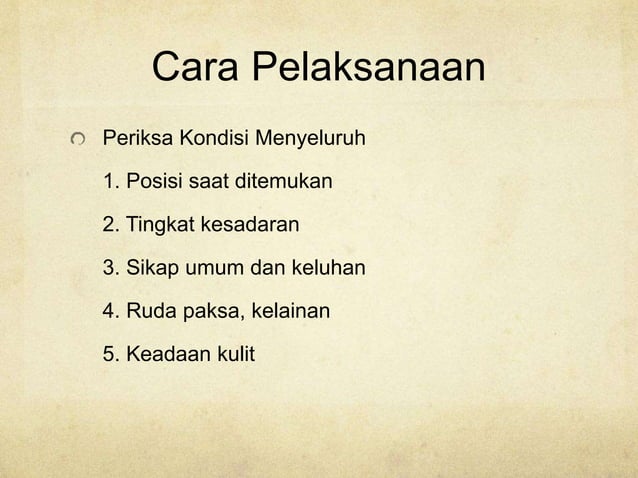 Cara Pelaksanaan

Periksa Kondisi Menyeluruh

1. Posisi saat ditemukan

2. Tingkat kesadaran

3. Sikap umum dan keluhan

4. Ruda paksa, kelainan

5. Keadaan kulit